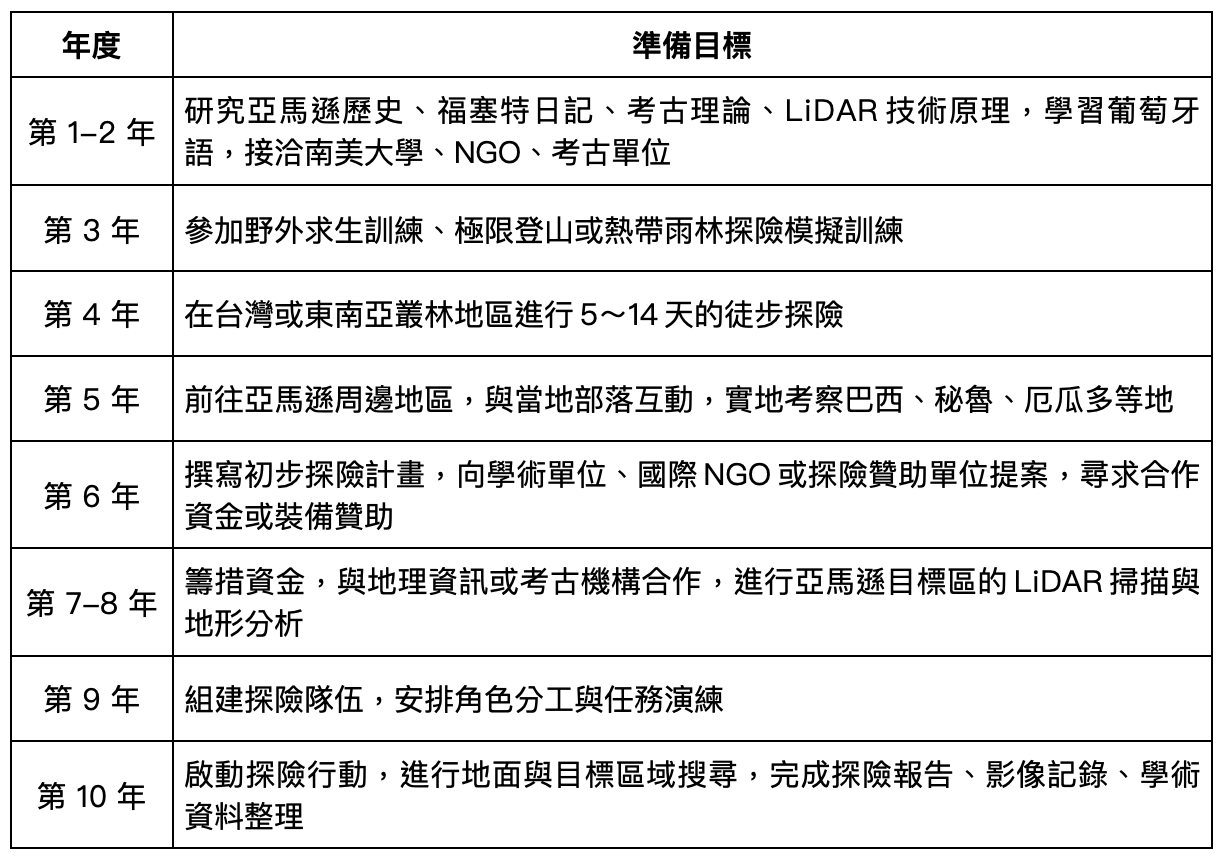 | 年度 | 準備目標 |
|---|---|
| 第 1–2 年 | 研究亞馬遜歷史、福塞特日記、考古理論、LiDAR 技術原理，學習葡萄牙語，接洽南美大學、NGO、考古單位 |
| 第 3 年 | 參加野外求生訓練、極限登山或熱帶雨林探險模擬訓練 |
| 第 4 年 | 在台灣或東南亞叢林地區進行 5～14 天的徒步探險 |
| 第 5 年 | 前往亞馬遜周邊地區，與當地部落互動，實地考察巴西、秘魯、厄瓜多等地 |
| 第 6 年 | 撰寫初步探險計畫，向學術單位、國際 NGO 或探險贊助單位提案，尋求合作資金或裝備贊助 |
| 第 7–8 年 | 籌措資金，與地理資訊或考古機構合作，進行亞馬遜目標區的 LiDAR 掃描與地形分析 |
| 第 9 年 | 組建探險隊伍，安排角色分工與任務演練 |
| 第 10 年 | 啟動探險行動，進行地面與目標區域搜尋，完成探險報告、影像記錄、學術資料整理 |